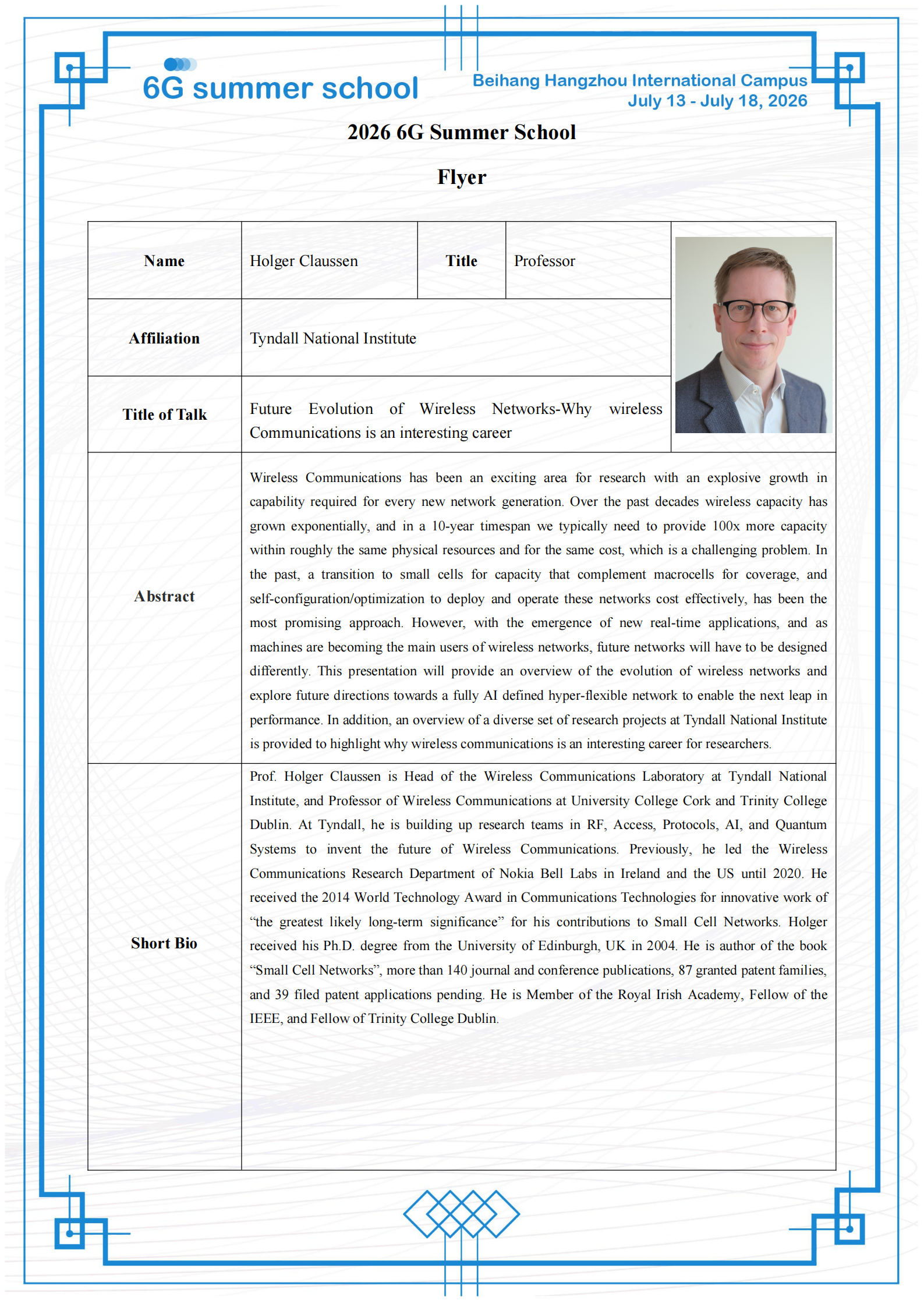 6G summer school

Beihang Hangzhou International Campus
July 13 - July 18, 2026

2026 6G Summer School

Flyer

| Name | Holger Claussen | Title | Professor |
|---|---|---|---|
| Affiliation | Tyndall National Institute | | |
| Title of Talk | Future Evolution of Wireless Networks-Why wireless Communications is an interesting career | | |
| Abstract | Wireless Communications has been an exciting area for research with an explosive growth in capability required for every new network generation. Over the past decades wireless capacity has grown exponentially, and in a 10-year timespan we typically need to provide 100x more capacity within roughly the same physical resources and for the same cost, which is a challenging problem. In the past, a transition to small cells for capacity that complement macrocells for coverage, and self-configuration/optimization to deploy and operate these networks cost effectively, has been the most promising approach. However, with the emergence of new real-time applications, and as machines are becoming the main users of wireless networks, future networks will have to be designed differently. This presentation will provide an overview of the evolution of wireless networks and explore future directions towards a fully AI defined hyper-flexible network to enable the next leap in performance. In addition, an overview of a diverse set of research projects at Tyndall National Institute is provided to highlight why wireless communications is an interesting career for researchers. | | |
| Short Bio | Prof. Holger Claussen is Head of the Wireless Communications Laboratory at Tyndall National Institute, and Professor of Wireless Communications at University College Cork and Trinity College Dublin. At Tyndall, he is building up research teams in RF, Access, Protocols, AI, and Quantum Systems to invent the future of Wireless Communications. Previously, he led the Wireless Communications Research Department of Nokia Bell Labs in Ireland and the US until 2020. He received the 2014 World Technology Award in Communications Technologies for innovative work of “the greatest likely long-term significance” for his contributions to Small Cell Networks. Holger received his Ph.D. degree from the University of Edinburgh, UK in 2004. He is author of the book “Small Cell Networks”, more than 140 journal and conference publications, 87 granted patent families, and 39 filed patent applications pending. He is Member of the Royal Irish Academy, Fellow of the IEEE, and Fellow of Trinity College Dublin. | | |